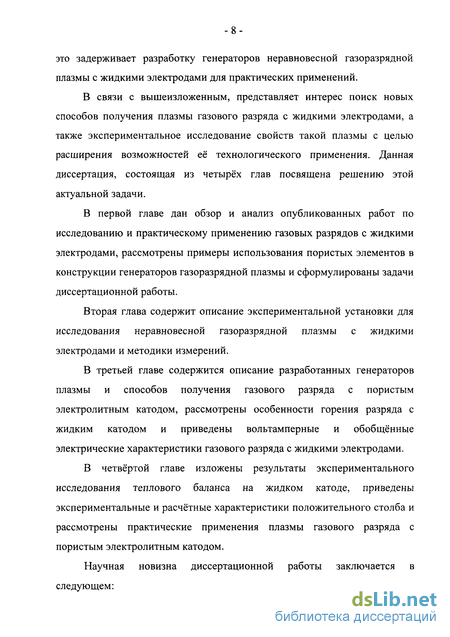 - 8 -

это задерживает разработку генераторов неравновесной газоразрядной плазмы с жидкими электродами для практических применений.

В связи с вышеизложенным, представляет интерес поиск новых способов получения плазмы газового разряда с жидкими электродами, а также экспериментальное исследование свойств такой плазмы с целью расширения возможностей её технологического применения. Данная диссертация, состоящая из четырёх глав посвящена решению этой актуальной задачи.

В первой главе дан обзор и анализ опубликованных работ по исследованию и практическому применению газовых разрядов с жидкими электродами, рассмотрены примеры использования пористых элементов в конструкции генераторов газоразрядной плазмы и сформулированы задачи диссертационной работы.

Вторая глава содержит описание экспериментальной установки для исследования неравновесной газоразрядной плазмы с жидкими электродами и методики измерений.

В третьей главе содержится описание разработанных генераторов плазмы и способов получения газового разряда с пористым электролитным катодом, рассмотрены особенности горения разряда с жидким катодом и приведены вольтамперные и обобщённые электрические характеристики газового разряда с жидкими электродами.

В четвёртой главе изложены результаты экспериментального исследования теплового баланса на жидком катоде, приведены экспериментальные и расчётные характеристики положительного столба и рассмотрены практические применения плазмы газового разряда с пористым электролитным катодом.

Научная новизна диссертационной работы заключается в следующем:

dsLib.net
библиотека диссертаций